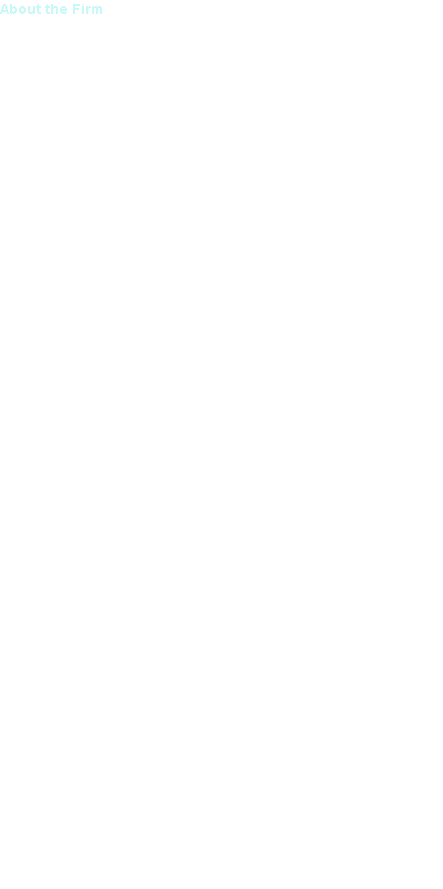 About the Firm